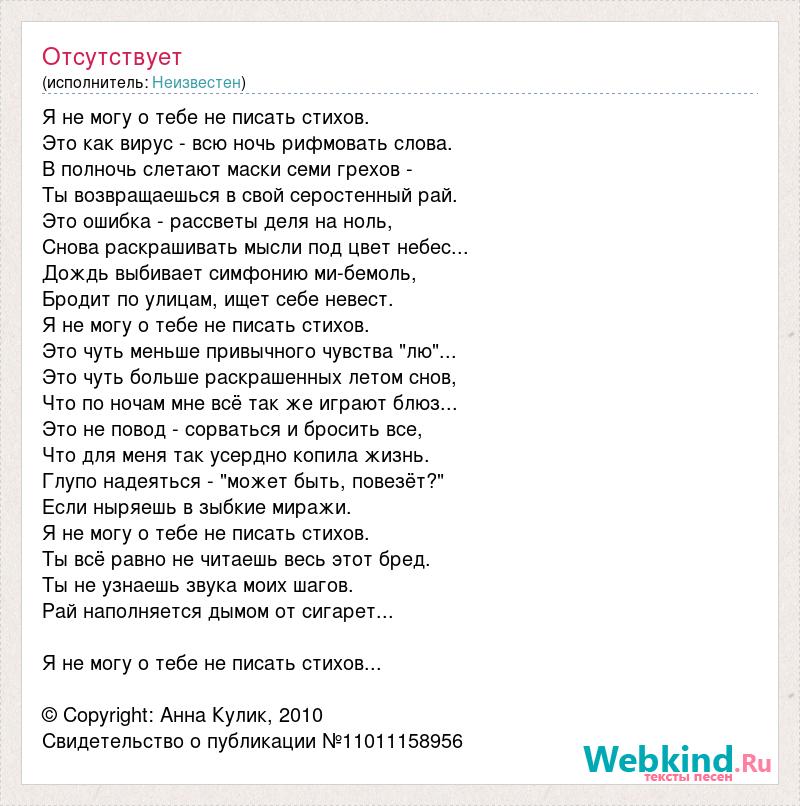 Отсутствует
(исполнитель: Неизвестен)

Я не могу о тебе не писать стихов.
Это как вирус - всю ночь рифмовать слова.
В полночь слетают маски семи грехов -
Ты возвращаешься в свой серостенный рай.
Это ошибка - рассветы деля на ноль,
Снова раскрашивать мысли под цвет небес...
Дождь выбивает симфонию ми-бемоль,
Бродит по улицам, ищет себе невест.
Я не могу о тебе не писать стихов.
Это чуть меньше привычного чувства "лю"...
Это чуть больше раскрашенных летом снов,
Что по ночам мне всё так же играют блюз...
Это не повод - сорваться и бросить все,
Что для меня так усердно копила жизнь.
Глупо надеяться - "может быть, повезёт?"
Если ныряешь в зыбкие миражи.
Я не могу о тебе не писать стихов.
Ты всё равно не читаешь весь этот бред.
Ты не узнаешь звука моих шагов.
Рай наполняется дымом от сигарет...

Я не могу о тебе не писать стихов...

© Copyright: Анна Кулик, 2010
Свидетельство о публикации №11011158956

Webkind.Ru
тексты песен